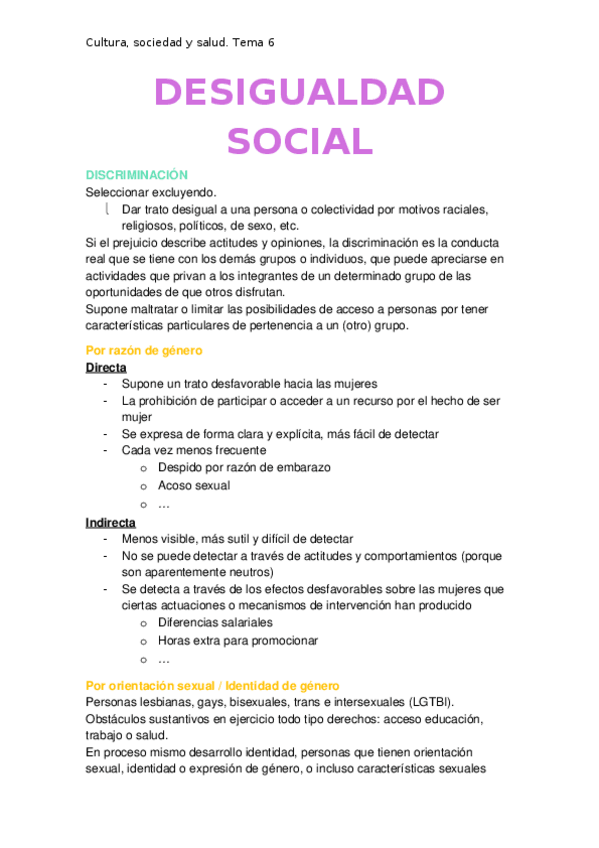 Cultura, sociedad y salud. Tema 6

DESIGUALDAD SOCIAL

DISCRIMINACIÓN
Seleccionar excluyendo.
Dar trato desigual a una persona o colectividad por motivos raciales, religiosos, políticos, de sexo, etc.
Si el prejuicio describe actitudes y opiniones, la discriminación es la conducta real que se tiene con los demás grupos o individuos, que puede apreciarse en actividades que privan a los integrantes de un determinado grupo de las oportunidades de que otros disfrutan.
Supone maltratar o limitar las posibilidades de acceso a personas por tener características particulares de pertenencia a un (otro) grupo.

Por razón de género
Directa
- Supone un trato desfavorable hacia las mujeres
- La prohibición de participar o acceder a un recurso por el hecho de ser mujer
- Se expresa de forma clara y explícita, más fácil de detectar
- Cada vez menos frecuente
  o Despido por razón de embarazo
  o Acoso sexual
  o …
Indirecta
- Menos visible, más sutil y difícil de detectar
- No se puede detectar a través de actitudes y comportamientos (porque son aparentemente neutros)
- Se detecta a través de los efectos desfavorables sobre las mujeres que ciertas actuaciones o mecanismos de intervención han producido
  o Diferencias salariales
  o Horas extra para promocionar
  o …

Por orientación sexual / Identidad de género
Personas lesbianas, gays, bisexuales, trans e intersexuales (LGTBI).
Obstáculos sustantivos en ejercicio todo tipo derechos: acceso educación, trabajo o salud.
En proceso mismo desarrollo identidad, personas que tienen orientación sexual, identidad o expresión de género, o incluso características sexuales